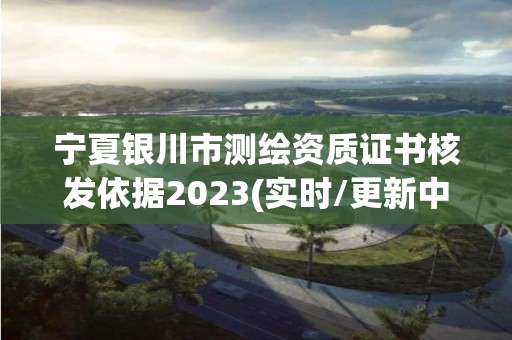 宁夏银川市测绘资质证书核发依据2023(实时/更新中